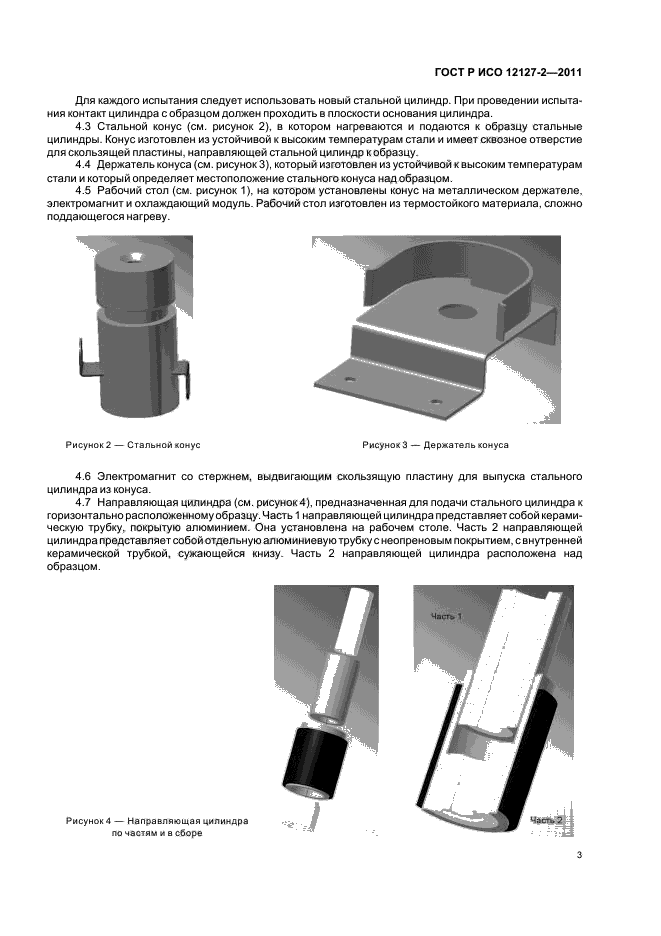 ГОСТ Р ИСО 12127-2—2011

Для каждого испытания следует использовать новый стальной цилиндр. При проведении испытания контакт цилиндра с образцом должен проходить в плоскости основания цилиндра.

4.3 Стальной конус (см. рисунок 2), в котором нагреваются и подаются к образцу стальные цилиндры. Конус изготовлен из устойчивой к высоким температурам стали и имеет сквозное отверстие для скользящей пластины, направляющей стальной цилиндр к образцу.

4.4 Держатель конуса (см. рисунок 3), который изготовлен из устойчивой к высоким температурам стали и который определяет местоположение стального конуса над образцом.

4.5 Рабочий стол (см. рисунок 1), на котором установлены конус на металлическом держателе, электромагнит и охлаждающий модуль. Рабочий стол изготовлен из термостойкого материала, сложно поддающегося нагреву.

Рисунок 2 — Стальной конус

Рисунок 3 — Держатель конуса

4.6 Электромагнит со стержнем, выдвигающим скользящую пластину для выпуска стального цилиндра из конуса.

4.7 Направляющая цилиндра (см. рисунок 4), предназначенная для подачи стального цилиндра к горизонтально расположенному образцу. Часть 1 направляющей цилиндра представляет собой керамическую трубку, покрытую алюминием. Она установлена на рабочем столе. Часть 2 направляющей цилиндра представляет собой отдельную алюминиевую трубку с неопреновым покрытием, с внутренней керамической трубкой, сужающейся книзу. Часть 2 направляющей цилиндра расположена над образцом.

Часть 1

Часть 2

Рисунок 4 — Направляющая цилиндра по частям и в сборе

3